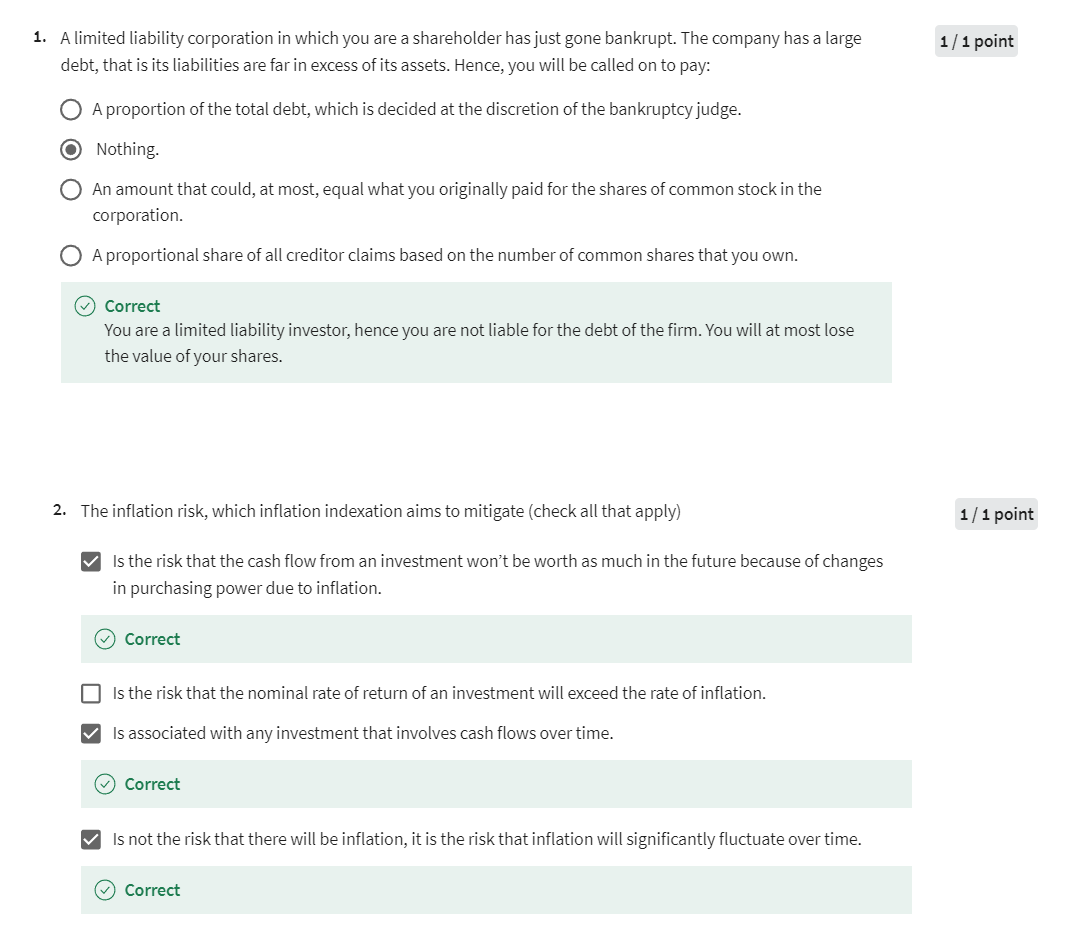 1. A limited liability corporation in which you are a shareholder has just gone bankrupt. The company has a large debt, that is its liabilities are far in excess of its assets. Hence, you will be called on to pay:

1 / 1 point

A proportion of the total debt, which is decided at the discretion of the bankruptcy judge.

Nothing.

An amount that could, at most, equal what you originally paid for the shares of common stock in the corporation.

A proportional share of all creditor claims based on the number of common shares that you own.

Correct
You are a limited liability investor, hence you are not liable for the debt of the firm. You will at most lose the value of your shares.

2. The inflation risk, which inflation indexation aims to mitigate (check all that apply)

1 / 1 point

Is the risk that the cash flow from an investment won't be worth as much in the future because of changes in purchasing power due to inflation.

Correct

Is the risk that the nominal rate of return of an investment will exceed the rate of inflation.

Is associated with any investment that involves cash flows over time.

Correct

Is not the risk that there will be inflation, it is the risk that inflation will significantly fluctuate over time.

Correct